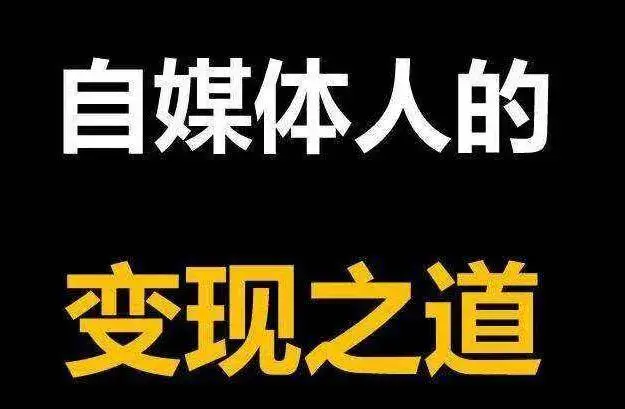 自媒体人的

变现之道